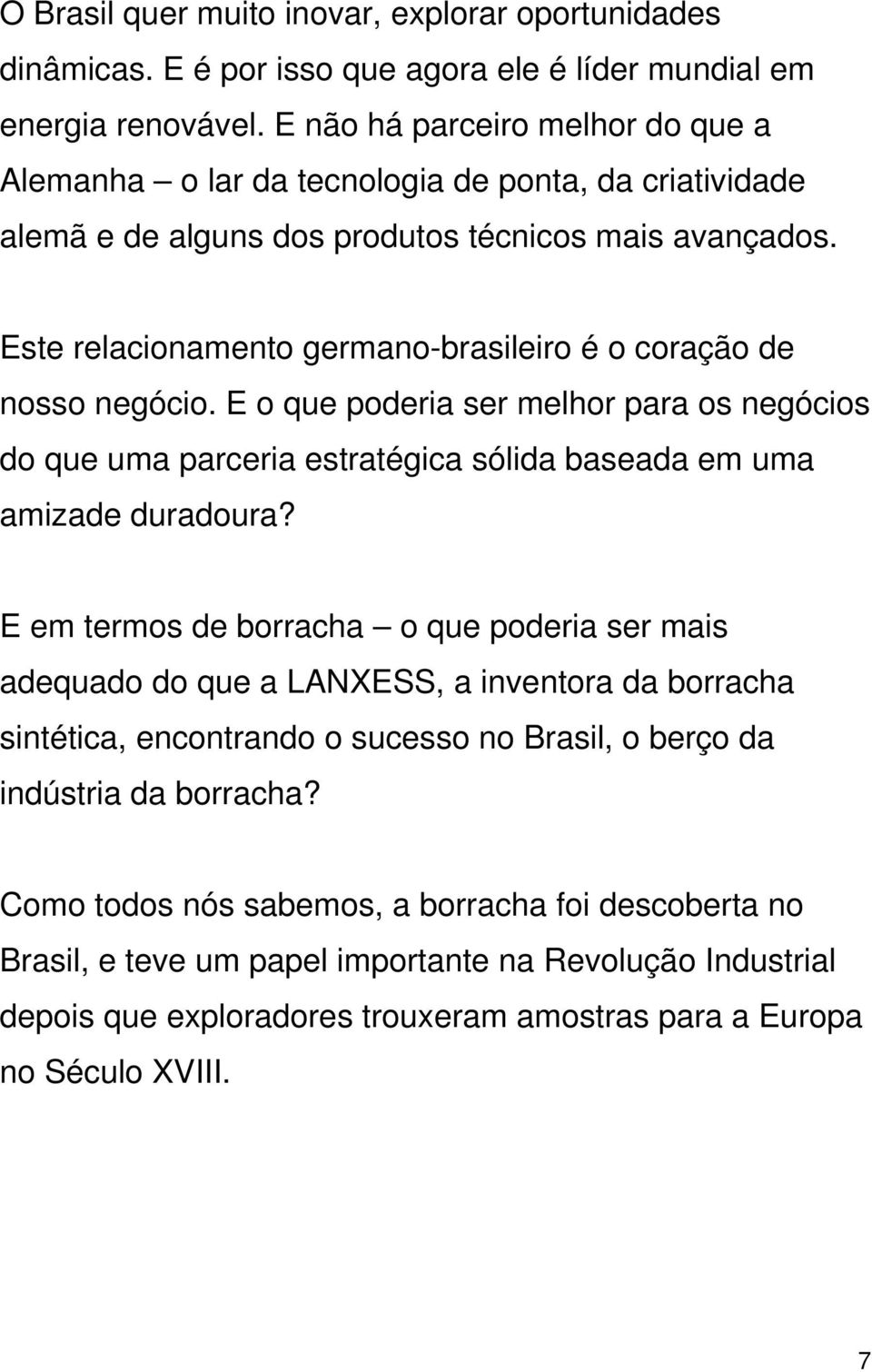 O Brasil quer muito inovar, explorar oportunidades dinâmicas. E é por isso que agora ele é líder mundial em energia renovável. E não há parceiro melhor do que a Alemanha – o lar da tecnologia de ponta, da criatividade alemã e de alguns dos produtos técnicos mais avançados.

Este relacionamento germano-brasileiro é o coração de nosso negócio. E o que poderia ser melhor para os negócios do que uma parceria estratégica sólida baseada em uma amizade duradoura?

E em termos de borracha – o que poderia ser mais adequado do que a LANXESS, a inventora da borracha sintética, encontrando o sucesso no Brasil, o berço da indústria da borracha?

Como todos nós sabemos, a borracha foi descoberta no Brasil, e teve um papel importante na Revolução Industrial depois que exploradores trouxeram amostras para a Europa no Século XVIII.

7